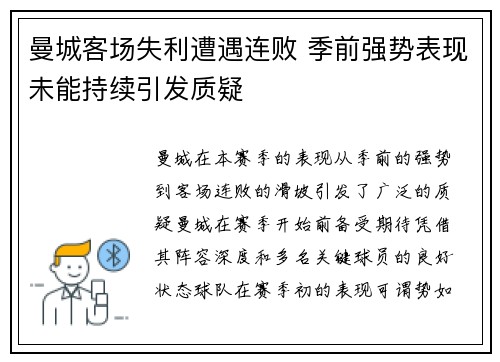 曼城客场失利遭遇连败 季前强势表现未能持续引发质疑

曼城在本赛季的表现从季前的强势到客场连败的滑坡引发了广泛的质疑曼城在赛季开始前备受期待凭借其阵容深度和多名关键球员的良好状态球队在赛季初的表现可谓势如